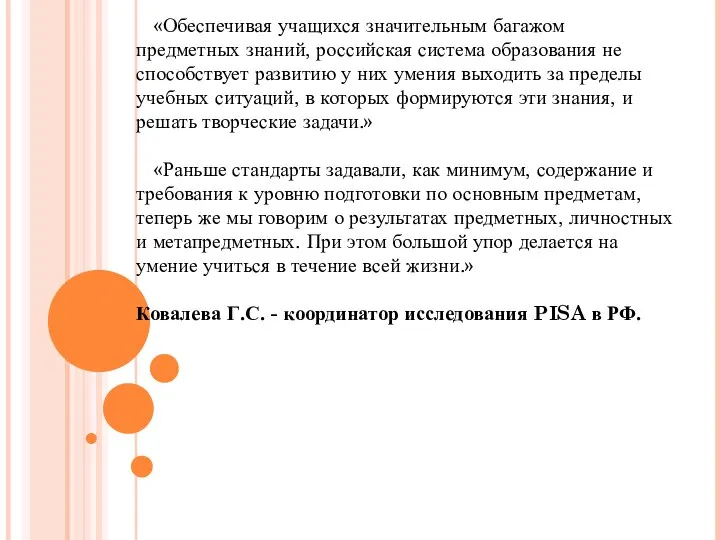 «Обеспечивая учащихся значительным багажом предметных знаний, российская система образования не способствует развитию у них умения выходить за пределы учебных ситуаций, в которых формируются эти знания, и решать творческие задачи.»

«Раньше стандарты задавали, как минимум, содержание и требования к уровню подготовки по основным предметам, теперь же мы говорим о результатах предметных, личностных и метапредметных. При этом большой упор делается на умение учиться в течение всей жизни.»

Ковалева Г.С. - координатор исследования PISA в РФ.